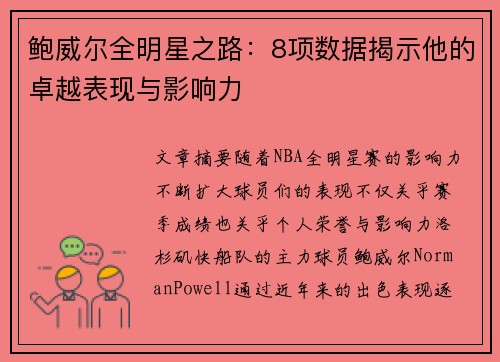 鲍威尔全明星之路：8项数据揭示他的卓越表现与影响力

文章摘要随着NBA全明星赛的影响力不断扩大球员们的表现不仅关乎赛季成绩也关乎个人荣誉与影响力洛杉矶快船队的主力球员鲍威尔NormanPowell通过近年来的出色表现逐